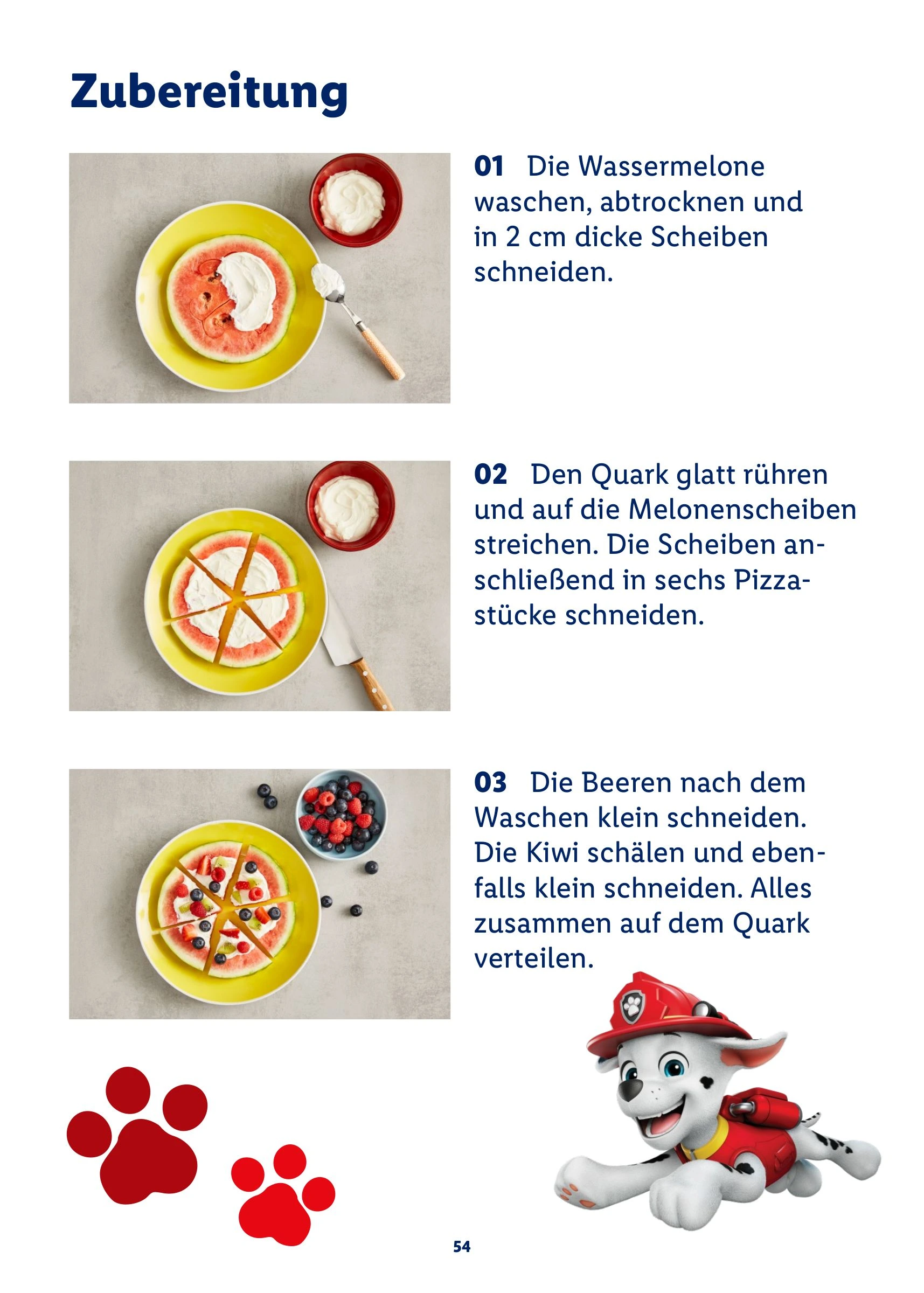 Zubereitung

01 Die Wassermelone waschen, abtrocknen und in 2 cm dicke Scheiben schneiden.

02 Den Quark glatt rühren und auf die Melonenscheiben streichen. Die Scheiben anschließend in sechs Pizzastücke schneiden.

03 Die Beeren nach dem Waschen klein schneiden. Die Kiwi schälen und ebenfalls klein schneiden. Alles zusammen auf dem Quark verteilen.

54